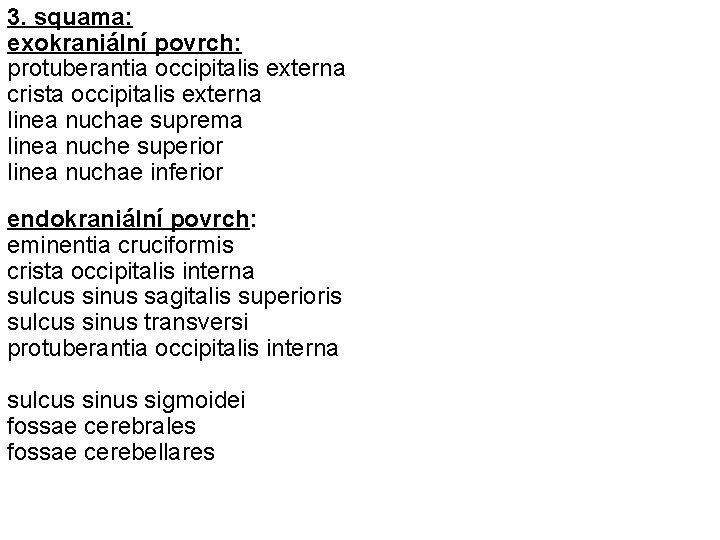 3. squama:
exokraniální povrch:
protuberantia occipitalis externa
crista occipitalis externa
linea nuchae suprema
linea nuche superior
linea nuchae inferior

endokraniální povrch:
eminentia cruciformis
crista occipitalis interna
sulcus sinus sagitalis superioris
sulcus sinus transversi
protuberantia occipitalis interna

sulcus sinus sigmoidei
fossae cerebrales
fossae cerebellares